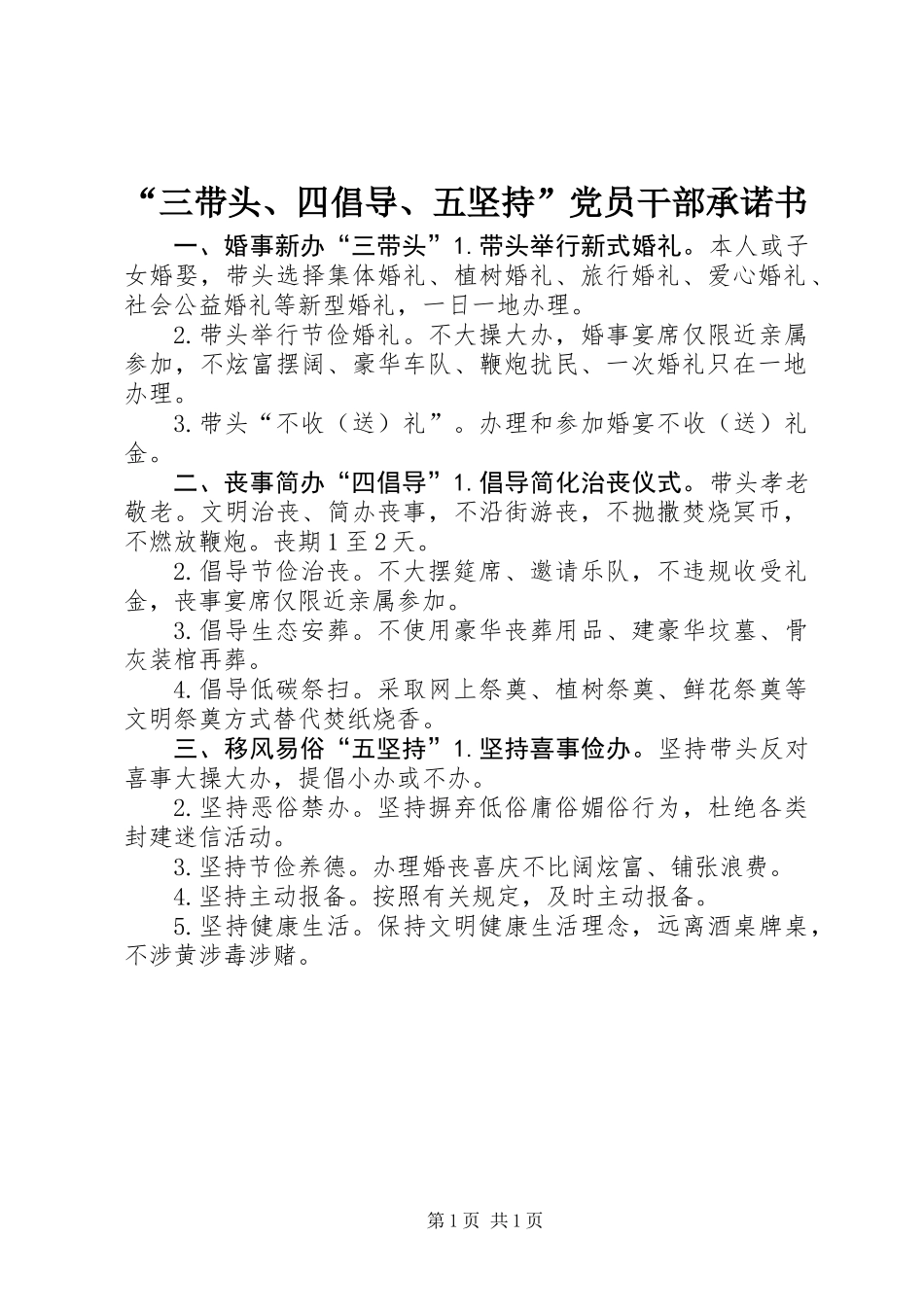 “三带头、四倡导、五坚持”党员干部承诺书

一、婚事新办“三带头”1.带头举行新式婚礼。本人或子女婚娶，带头选择集体婚礼、植树婚礼、旅行婚礼、爱心婚礼、社会公益婚礼等新型婚礼，一日一地办理。

2.带头举行节俭婚礼。不大操大办，婚事宴席仅限近亲属参加，不炫富摆阔、豪华车队、鞭炮扰民、一次婚礼只在一地办理。

3.带头“不收（送）礼”。办理和参加婚宴不收（送）礼金。

二、丧事简办“四倡导”1.倡导简化治丧仪式。带头孝老敬老。文明治丧、简办丧事，不沿街游丧，不抛撒焚烧冥币，不燃放鞭炮。丧期1至2天。

2.倡导节俭治丧。不大摆筵席、邀请乐队，不违规收受礼金，丧事宴席仅限近亲属参加。

3.倡导生态安葬。不使用豪华丧葬用品、建豪华坟墓、骨灰装棺再葬。

4.倡导低碳祭扫。采取网上祭奠、植树祭奠、鲜花祭奠等文明祭奠方式替代焚纸烧香。

三、移风易俗“五坚持”1.坚持喜事俭办。坚持带头反对喜事大操大办，提倡小办或不办。

2.坚持恶俗禁办。坚持摒弃低俗庸俗媚俗行为，杜绝各类封建迷信活动。

3.坚持节俭养德。办理婚丧喜庆不比阔炫富、铺张浪费。

4.坚持主动报备。按照有关规定，及时主动报备。

5.坚持健康生活。保持文明健康生活理念，远离酒桌牌桌，不涉黄涉毒涉赌。

第1页 共1页